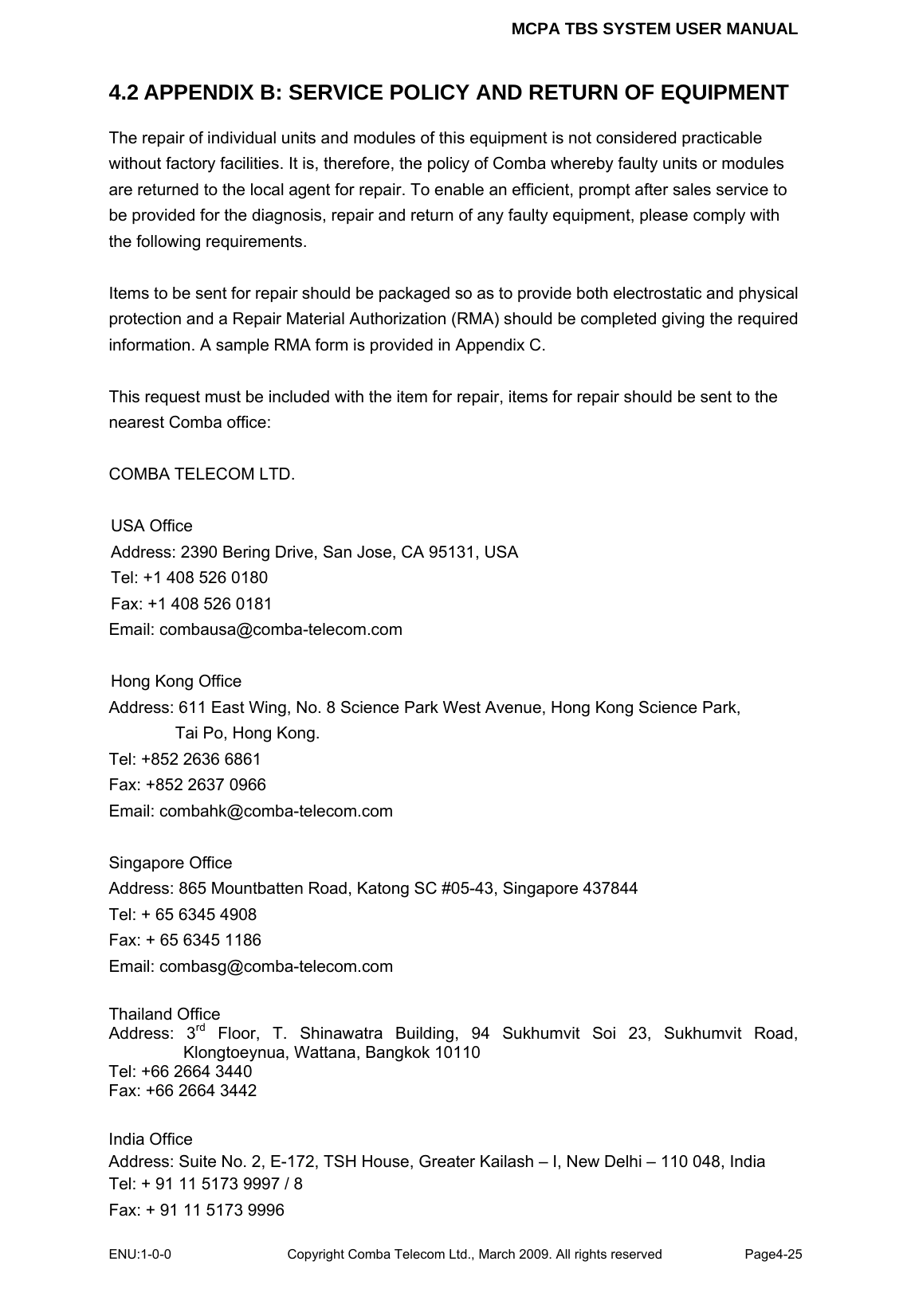 MCPA TBS SYSTEM USER MANUAL

4.2 APPENDIX B: SERVICE POLICY AND RETURN OF EQUIPMENT

The repair of individual units and modules of this equipment is not considered practicable without factory facilities. It is, therefore, the policy of Comba whereby faulty units or modules are returned to the local agent for repair. To enable an efficient, prompt after sales service to be provided for the diagnosis, repair and return of any faulty equipment, please comply with the following requirements.

Items to be sent for repair should be packaged so as to provide both electrostatic and physical protection and a Repair Material Authorization (RMA) should be completed giving the required information. A sample RMA form is provided in Appendix C.

This request must be included with the item for repair, items for repair should be sent to the nearest Comba office:

COMBA TELECOM LTD.

USA Office
Address: 2390 Bering Drive, San Jose, CA 95131, USA
Tel: +1 408 526 0180
Fax: +1 408 526 0181
Email: combausa@comba-telecom.com

Hong Kong Office
Address: 611 East Wing, No. 8 Science Park West Avenue, Hong Kong Science Park, Tai Po, Hong Kong.
Tel: +852 2636 6861
Fax: +852 2637 0966
Email: combahk@comba-telecom.com

Singapore Office
Address: 865 Mountbatten Road, Katong SC #05-43, Singapore 437844
Tel: + 65 6345 4908
Fax: + 65 6345 1186
Email: combasg@comba-telecom.com

Thailand Office
Address: 3$^{rd}$ Floor, T. Shinawatra Building, 94 Sukhumvit Soi 23, Sukhumvit Road, Klongtoeynua, Wattana, Bangkok 10110
Tel: +66 2664 3440
Fax: +66 2664 3442

India Office
Address: Suite No. 2, E-172, TSH House, Greater Kailash – I, New Delhi – 110 048, India
Tel: + 91 11 5173 9997 / 8
Fax: + 91 11 5173 9996

ENU:1-0-0 Copyright Comba Telecom Ltd., March 2009. All rights reserved Page4-25